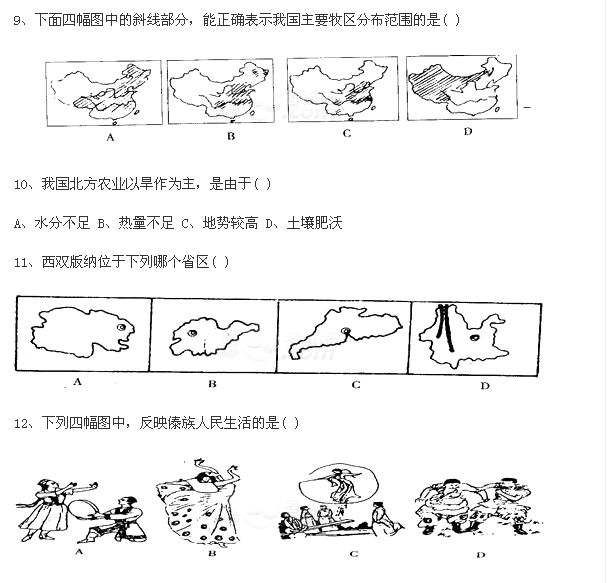 9、下面四幅图中的斜线部分，能正确表示我国主要牧区分布范围的是( )

A B C D

10、我国北方农业以旱作为主，是由于( )

A、水分不足 B、热量不足 C、地势较高 D、土壤肥沃

11、西双版纳位于下列哪个省区( )

A B C D

12、下列四幅图中，反映傣族人民生活的是( )

A B C D